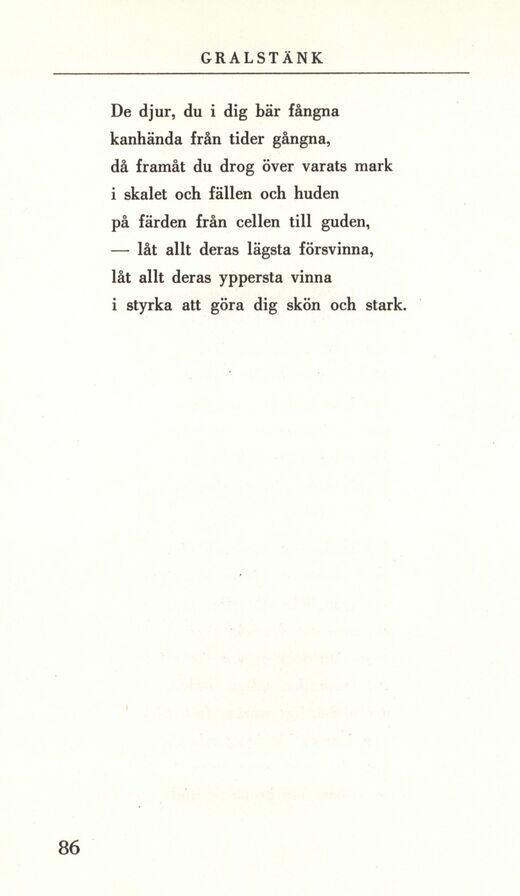 GRALSTÄNK

De djur, du i dig bär fångna
kanhända från tider gångna,
då framåt du drog över varats mark
i skalet och fällen och huden
på färden från cellen till guden,
— låt allt deras lägsta försvinna,
låt allt deras yppersta vinna
i styrka att göra dig skön och stark.

86